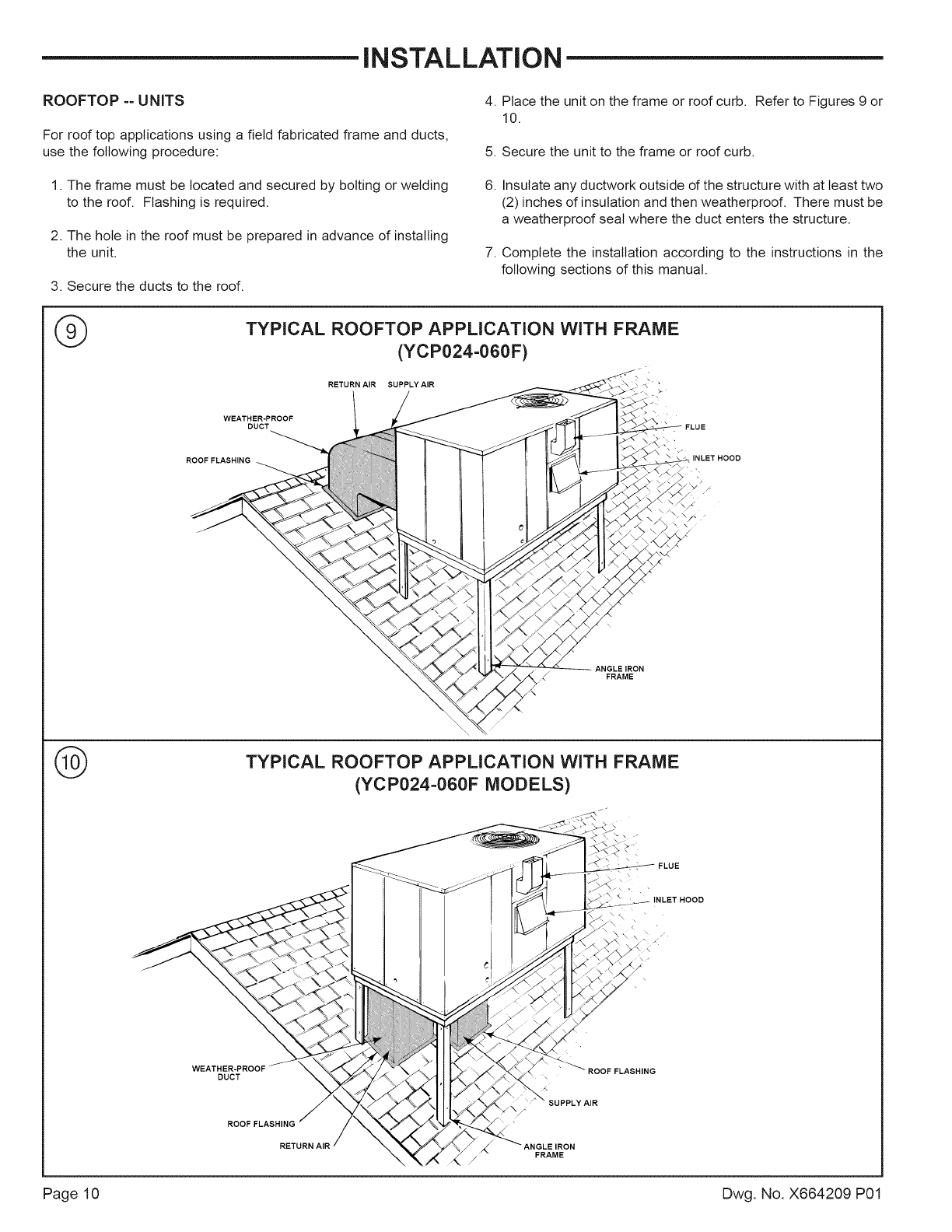 INSTALLATION

ROOFTOP -- UNITS

For roof top applications using a field fabricated frame and ducts, use the following procedure:

1. The frame must be located and secured by bolting or welding to the roof. Flashing is required.

2. The hole in the roof must be prepared in advance of installing the unit.

3. Secure the ducts to the roof.

4. Place the unit on the frame or roof curb. Refer to Figures 9 or 10.

5. Secure the unit to the frame or roof curb.

6. Insulate any ductwork outside of the structure with at least two (2) inches of insulation and then weatherproof. There must be a weatherproof seal where the duct enters the structure.

7. Complete the installation according to the instructions in the following sections of this manual.

9

TYPICAL ROOFTOP APPLICATION WITH FRAME (YCP024-060F)

RETURN AIR SUPPLY AIR

WEATHER-PROOF DUCT

ROOF FLASHING

FLUE

INLET HOOD

ANGLE IRON FRAME

10

TYPICAL ROOFTOP APPLICATION WITH FRAME (YCP024-060F MODELS)

FLUE

INLET HOOD

WEATHER-PROOF DUCT

ROOF FLASHING

RETURN AIR

ROOF FLASHING

SUPPLY AIR

ANGLE IRON FRAME

Page 10

Dwg. No. X664209 P01